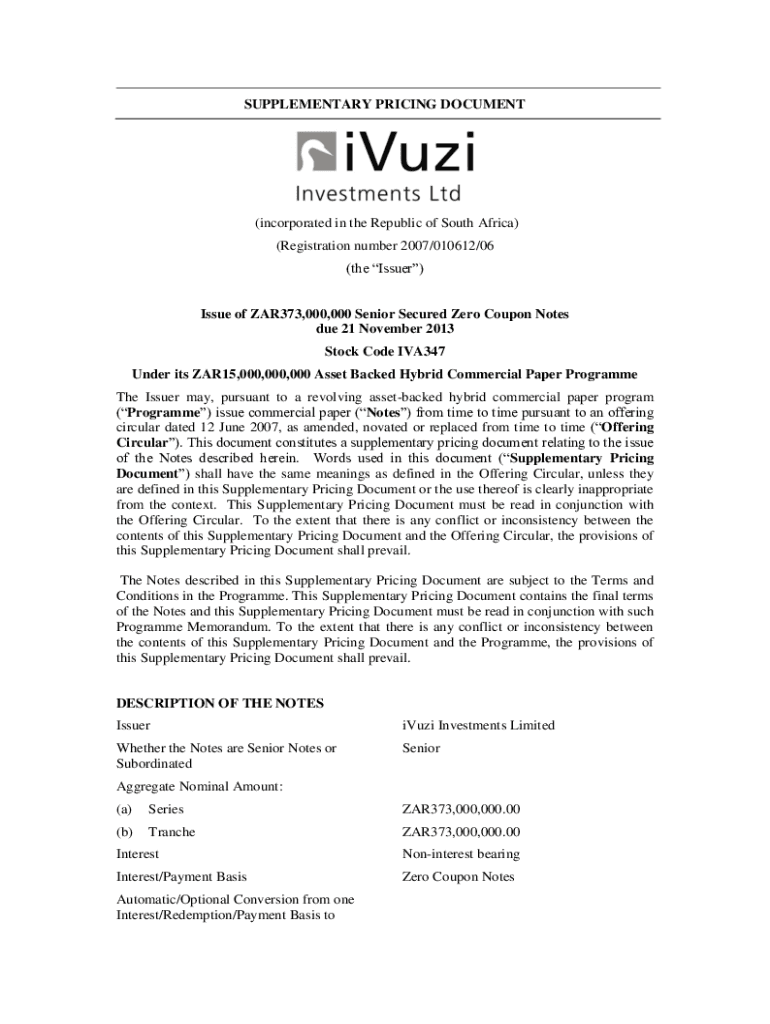 SUPPLEMENTARY PRICING DOCUMENT

iVuzi
Investments Ltd

(incorporated in the Republic of South Africa)

(Registration number 2007/010612/06

(the "Issuer")

Issue of ZAR373,000,000 Senior Secured Zero Coupon Notes due 21 November 2013

Stock Code IVA347

Under its ZAR15,000,000,000 Asset Backed Hybrid Commercial Paper Programme

The Issuer may, pursuant to a revolving asset-backed hybrid commercial paper program ("Programme") issue commercial paper ("Notes") from time to time pursuant to an offering circular dated 12 June 2007, as amended, novated or replaced from time to time ("Offering Circular"). This document constitutes a supplementary pricing document relating to the issue of the Notes described herein. Words used in this document ("Supplementary Pricing Document") shall have the same meanings as defined in the Offering Circular, unless they are defined in this Supplementary Pricing Document or the use thereof is clearly inappropriate from the context. This Supplementary Pricing Document must be read in conjunction with the Offering Circular. To the extent that there is any conflict or inconsistency between the contents of this Supplementary Pricing Document and the Offering Circular, the provisions of this Supplementary Pricing Document shall prevail.

The Notes described in this Supplementary Pricing Document are subject to the Terms and Conditions in the Programme. This Supplementary Pricing Document contains the final terms of the Notes and this Supplementary Pricing Document must be read in conjunction with such Programme Memorandum. To the extent that there is any conflict or inconsistency between the contents of this Supplementary Pricing Document and the Programme, the provisions of this Supplementary Pricing Document shall prevail.

DESCRIPTION OF THE NOTES

| | |
|---|---|
| Issuer | iVuzi Investments Limited |
| Whether the Notes are Senior Notes or Subordinated | Senior |
| Aggregate Nominal Amount: | |
| (a) Series | ZAR373,000,000.00 |
| (b) Tranche | ZAR373,000,000.00 |
| Interest | Non-interest bearing |
| Interest/Payment Basis | Zero Coupon Notes |
| Automatic/Optional Conversion from one Interest/Redemption/Payment Basis to | |